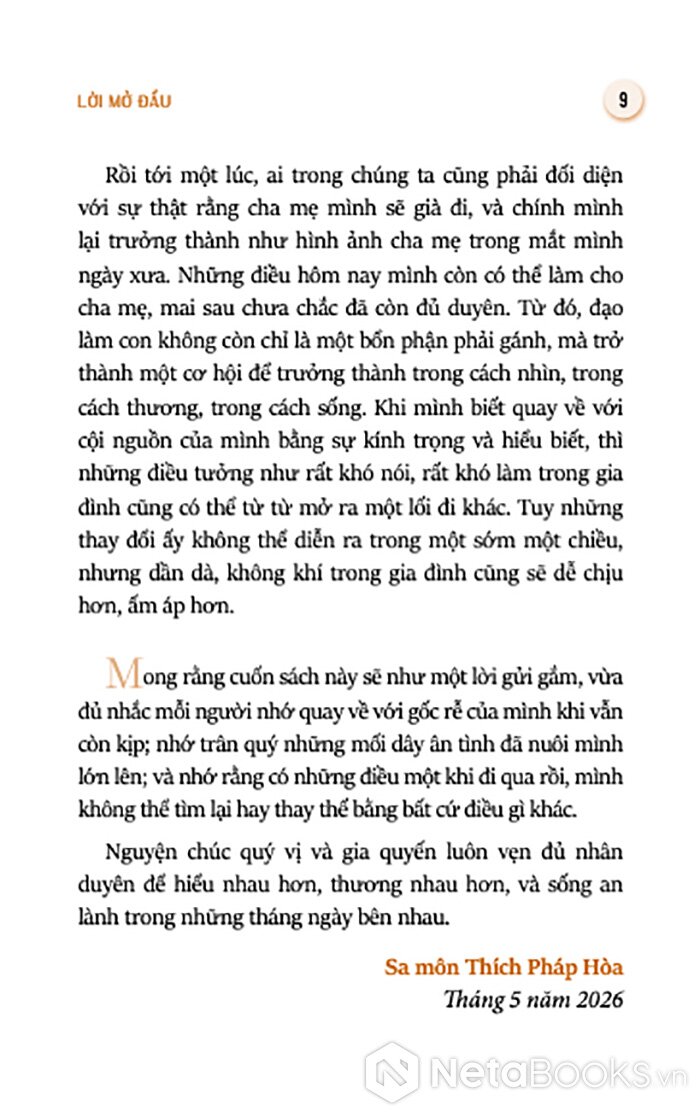 LỜI MỞ ĐẦU

9

Rồi tới một lúc, ai trong chúng ta cũng phải đối diện với sự thật rằng cha mẹ mình sẽ già đi, và chính mình lại trưởng thành như hình ảnh cha mẹ trong mắt mình ngày xưa. Những điều hôm nay mình còn có thể làm cho cha mẹ, mai sau chưa chắc đã còn đủ duyên. Từ đó, đạo làm con không còn chỉ là một bổn phận phải gánh, mà trở thành một cơ hội để trưởng thành trong cách nhìn, trong cách thương, trong cách sống. Khi mình biết quay về với cội nguồn của mình bằng sự kính trọng và hiểu biết, thì những điều tưởng như rất khó nói, rất khó làm trong gia đình cũng có thể từ từ mở ra một lối đi khác. Tuy những thay đổi ấy không thể diễn ra trong một sớm một chiều, nhưng dần dà, không khí trong gia đình cũng sẽ dễ chịu hơn, ấm áp hơn.

Mong rằng cuốn sách này sẽ như một lời gửi gắm, vừa đủ nhắc mỗi người nhớ quay về với gốc rễ của mình khi vẫn còn kịp; nhớ trân quý những mối dây ân tình đã nuôi mình lớn lên; và nhớ rằng có những điều một khi đi qua rồi, mình không thể tìm lại hay thay thế bằng bất cứ điều gì khác.

Nguyện chúc quý vị và gia quyến luôn vẹn đủ nhân duyên để hiểu nhau hơn, thương nhau hơn, và sống an lành trong những tháng ngày bên nhau.

Sa môn Thích Pháp Hòa
Tháng 5 năm 2026

NetaBooks.vn